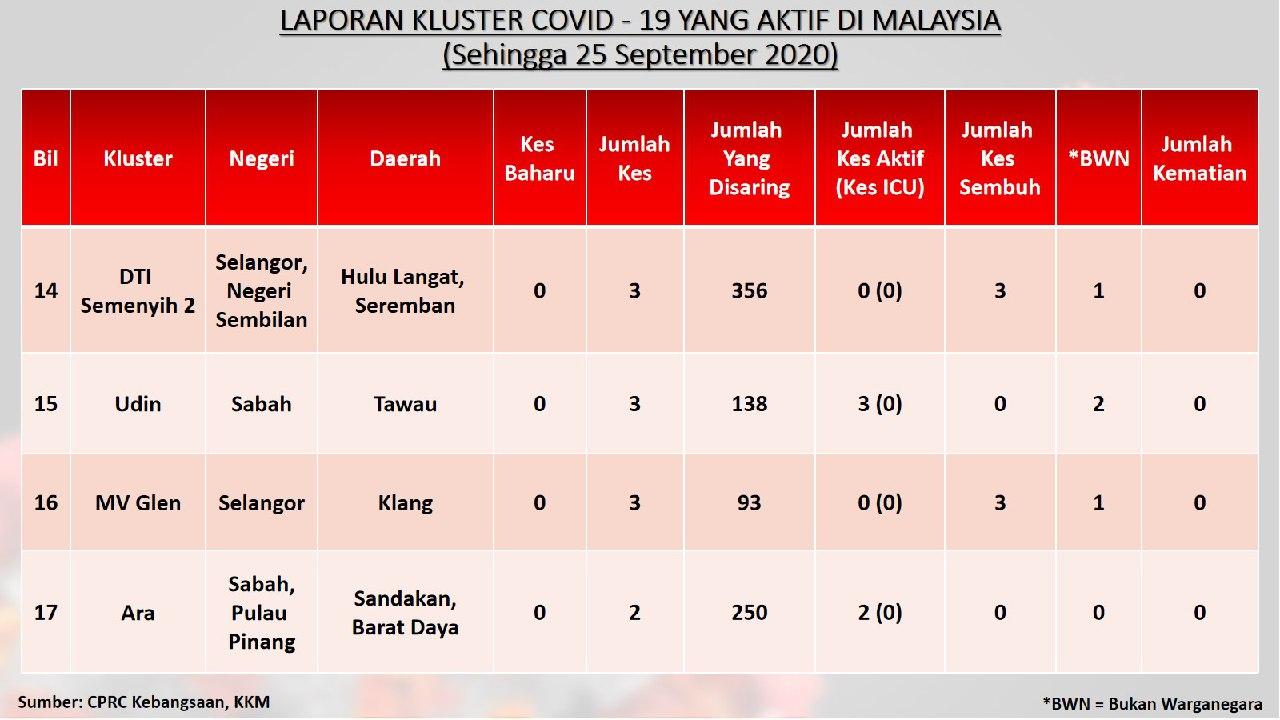 LAPORAN KLUSTER COVID - 19 YANG AKTIF DI MALAYSIA
(Sehingga 25 September 2020)

| Bil | Kluster | Negeri | Daerah | Kes Baharu | Jumlah Kes | Jumlah Yang Disaring | Jumlah Kes Aktif (Kes ICU) | Jumlah Kes Sembuh | *BWN | Jumlah Kematian |
|---|---|---|---|---|---|---|---|---|---|---|
| 14 | DTI Semenyih 2 | Selangor, Negeri Sembilan | Hulu Langat, Seremban | 0 | 3 | 356 | 0 (0) | 3 | 1 | 0 |
| 15 | Udin | Sabah | Tawau | 0 | 3 | 138 | 3 (0) | 0 | 2 | 0 |
| 16 | MV Glen | Selangor | Klang | 0 | 3 | 93 | 0 (0) | 3 | 1 | 0 |
| 17 | Ara | Sabah, Pulau Pinang | Sandakan, Barat Daya | 0 | 2 | 250 | 2 (0) | 0 | 0 | 0 |

Sumber: CPRC Kebangsaan, KKM

*BWN = Bukan Warganegara